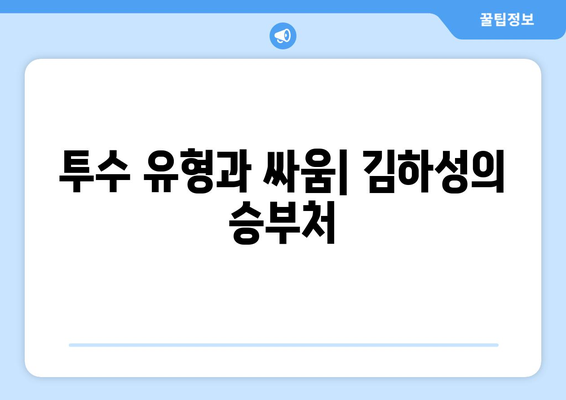 꿀팁정보

투수 유형과 싸움| 김하성의 승부처